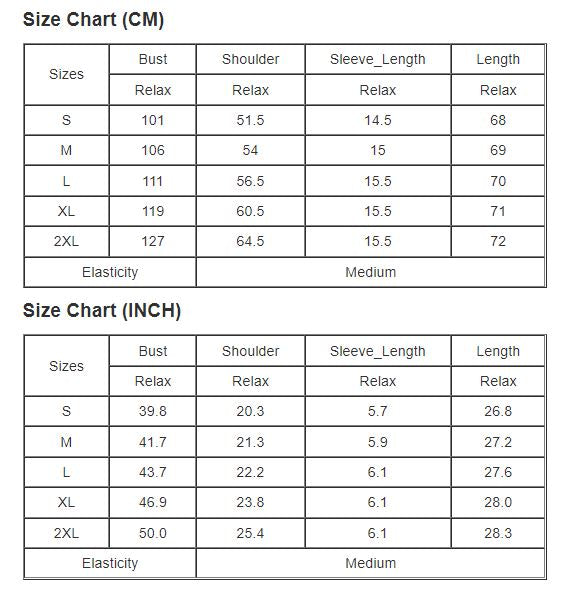 Size Chart (CM)

| Sizes | Bust | Shoulder | Sleeve_Length | Length |
|---|---|---|---|---|
| | Relax | Relax | Relax | Relax |
| S | 101 | 51.5 | 14.5 | 68 |
| M | 106 | 54 | 15 | 69 |
| L | 111 | 56.5 | 15.5 | 70 |
| XL | 119 | 60.5 | 15.5 | 71 |
| 2XL | 127 | 64.5 | 15.5 | 72 |
| Elasticity | Medium | | | |

Size Chart (INCH)

| Sizes | Bust | Shoulder | Sleeve_Length | Length |
|---|---|---|---|---|
| | Relax | Relax | Relax | Relax |
| S | 39.8 | 20.3 | 5.7 | 26.8 |
| M | 41.7 | 21.3 | 5.9 | 27.2 |
| L | 43.7 | 22.2 | 6.1 | 27.6 |
| XL | 46.9 | 23.8 | 6.1 | 28.0 |
| 2XL | 50.0 | 25.4 | 6.1 | 28.3 |
| Elasticity | Medium | | | |